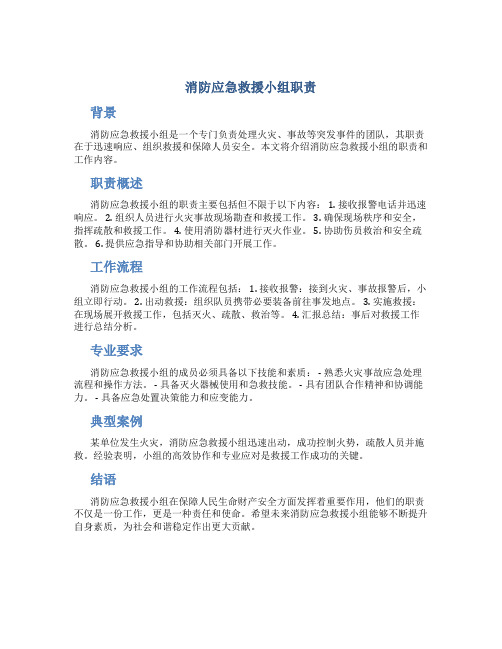 消防应急救援小组职责

背景

消防应急救援小组是一个专门负责处理火灾、事故等突发事件的团队，其职责在于迅速响应、组织救援和保障人员安全。本文将介绍消防应急救援小组的职责和工作内容。

职责概述

消防应急救援小组的职责主要包括但不限于以下内容： 1. 接收报警电话并迅速响应。 2. 组织人员进行火灾事故现场勘查和救援工作。 3. 确保现场秩序和安全，指挥疏散和救援工作。 4. 使用消防器材进行灭火作业。 5. 协助伤员救治和安全疏散。 6. 提供应急指导和协助相关部门开展工作。

工作流程

消防应急救援小组的工作流程包括： 1. 接收报警：接到火灾、事故报警后，小组立即行动。 2. 出动救援：组织队员携带必要装备前往事发地点。 3. 实施救援：在现场展开救援工作，包括灭火、疏散、救治等。 4. 汇报总结：事后对救援工作进行总结分析。

专业要求

消防应急救援小组的成员必须具备以下技能和素质： - 熟悉火灾事故应急处理流程和操作方法。 - 具备灭火器械使用和急救技能。 - 具有团队合作精神和协调能力。 - 具备应急处置决策能力和应变能力。

典型案例

某单位发生火灾，消防应急救援小组迅速出动，成功控制火势，疏散人员并施救。经验表明，小组的高效协作和专业应对是救援工作成功的关键。

结语

消防应急救援小组在保障人民生命财产安全方面发挥着重要作用，他们的职责不仅是一份工作，更是一种责任和使命。希望未来消防应急救援小组能够不断提升自身素质，为社会和谐稳定作出更大贡献。